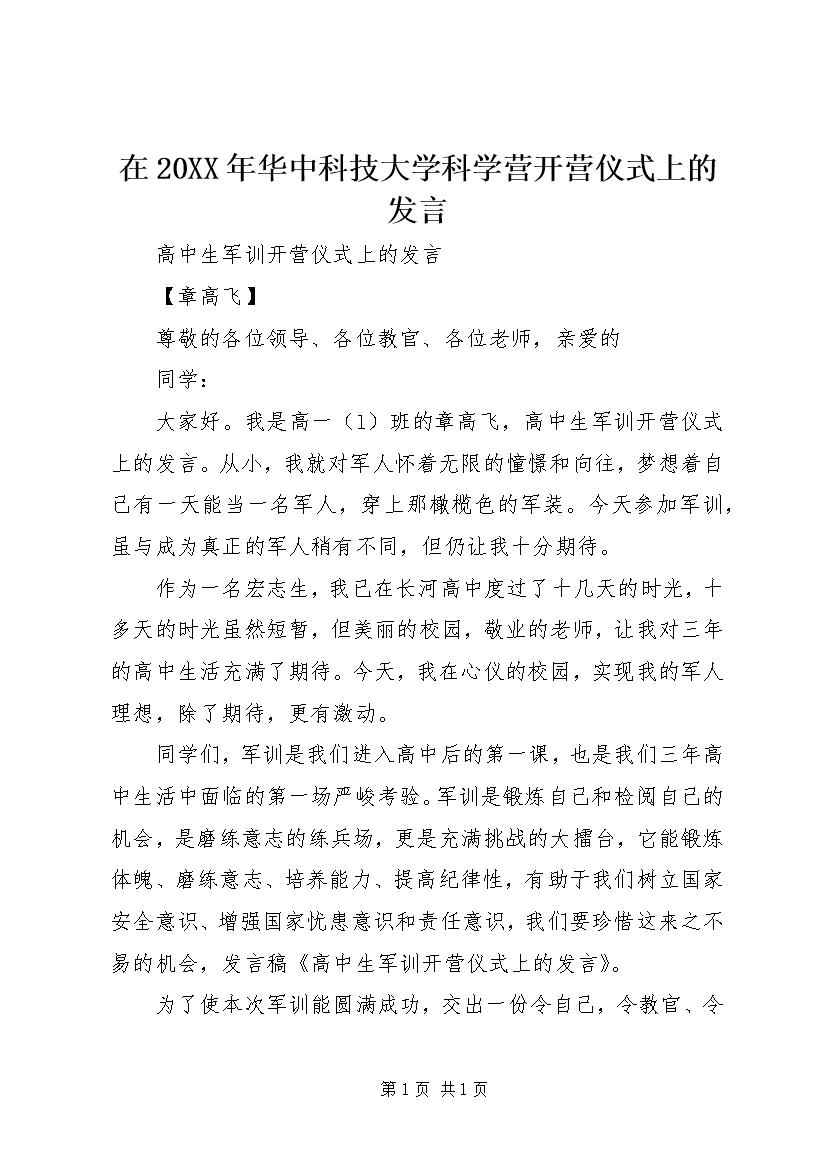 在20XX年华中科技大学科学营开营仪式上的发言

高中生军训开营仪式上的发言

【章高飞】

尊敬的各位领导、各位教官、各位老师，亲爱的

同学：

大家好。我是高一（1）班的章高飞，高中生军训开营仪式上的发言。从小，我就对军人怀着无限的憧憬和向往，梦想着自己有一天能当一名军人，穿上那橄榄色的军装。今天参加军训，虽与成为真正的军人稍有不同，但仍让我十分期待。

作为一名宏志生，我已在长河高中度过了十几天的时光，十多天的时光虽然短暂，但美丽的校园，敬业的老师，让我对三年的高中生活充满了期待。今天，我在心仪的校园，实现我的军人理想，除了期待，更有激动。

同学们，军训是我们进入高中后的第一课，也是我们三年高中生活中面临的第一场严峻考验。军训是锻炼自己和检阅自己的机会，是磨练意志的练兵场，更是充满挑战的大擂台，它能锻炼体魄、磨练意志、培养能力、提高纪律性，有助于我们树立国家安全意识、增强国家忧患意识和责任意识，我们要珍惜这来之不易的机会，发言稿《高中生军训开营仪式上的发言》。

为了使本次军训能圆满成功，交出一份令自己，令教官、令

第1页 共1页